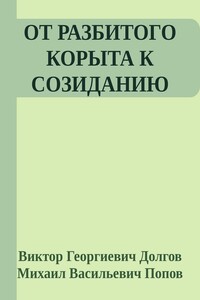 ОТ РАЗБИТОГО КОРЫТА К СОЗИДАНИЮ

Виктор Георгиевич Долгов
Михаил Васильевич Попов